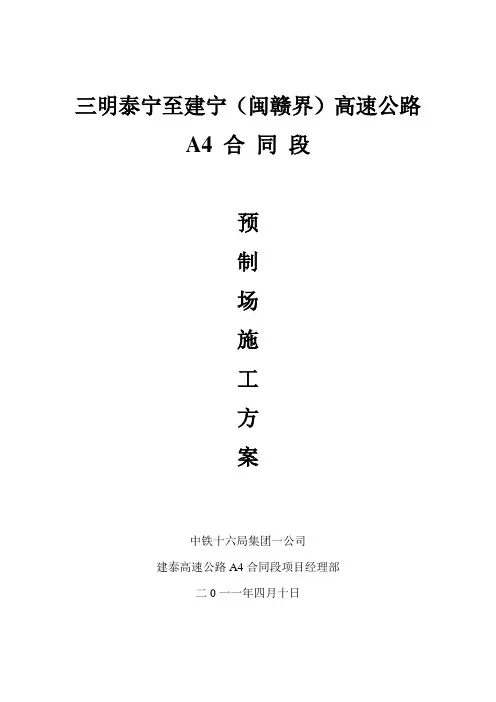 三明泰宁至建宁（闽赣界）高速公路
A4合同段

预
制
场
施
工
方
案

中铁十六局集团一公司
建泰高速公路A4合同段项目经理部
二0一一年四月十日